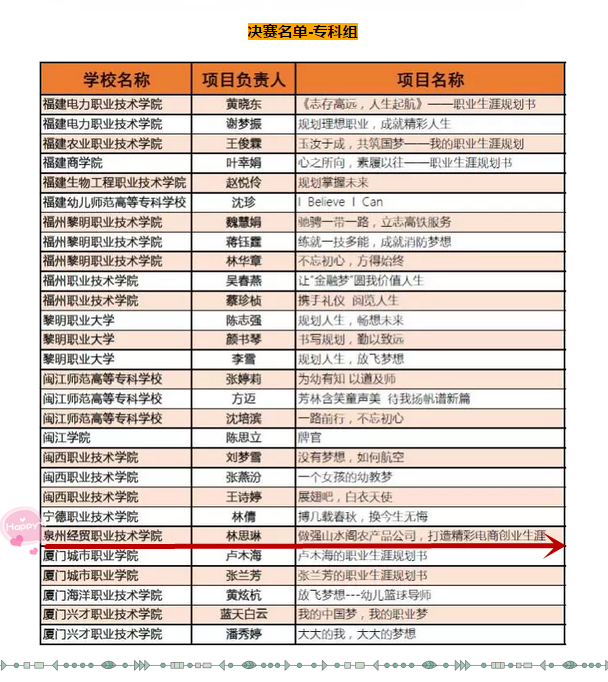 决赛名单-专科组

| 学校名称 | 项目负责人 | 项目名称 |
|---|---|---|
| 福建电力职业技术学院 | 黄晓东 | 《志存高远，人生起航》——职业生涯规划书 |
| 福建电力职业技术学院 | 谢梦振 | 规划理想职业，成就精彩人生 |
| 福建农业职业技术学院 | 王俊霖 | 玉汝于成，共筑国梦——我的职业生涯规划 |
| 福建商学院 | 叶幸娟 | 心之所向，素履以往——职业生涯规划书 |
| 福建生物工程职业技术学院 | 赵悦伶 | 规划掌握未来 |
| 福建幼儿师范高等专科学校 | 沈珍 | I Believe I Can |
| 福州黎明职业技术学院 | 魏慧娟 | 驰骋一带一路，立志高铁服务 |
| 福州黎明职业技术学院 | 蒋钰霆 | 练就一技多能，成就消防梦想 |
| 福州黎明职业技术学院 | 林华章 | 不忘初心，方得始终 |
| 福州职业技术学院 | 吴春燕 | 让"金融梦"圆我价值人生 |
| 福州职业技术学院 | 蔡珍桢 | 携手礼仪 阅览人生 |
| 黎明职业大学 | 陈志强 | 规划人生，畅想未来 |
| 黎明职业大学 | 颜书琴 | 书写规划，勤以致远 |
| 黎明职业大学 | 李雪 | 规划人生，放飞梦想 |
| 闽江师范高等专科学校 | 张婷莉 | 为幼有知 以道及师 |
| 闽江师范高等专科学校 | 方迈 | 芳林含笑童声美 待我扬帆谱新篇 |
| 闽江师范高等专科学校 | 沈培滨 | 一路前行，不忘初心 |
| 闽江学院 | 陈思立 | 牌官 |
| 闽西职业技术学院 | 刘梦雪 | 没有梦想，如何航空 |
| 闽西职业技术学院 | 张燕汾 | 一个女孩的幼教梦 |
| 闽西职业技术学院 | 王诗婷 | 展翅吧，白衣天使 |
| 宁德职业技术学院 | 林倩 | 搏几载春秋，换今生无悔 |
| 泉州经贸职业技术学院 | 林思琳 | 做强山水阁农产品公司，打造精彩电商创业生涯 |
| 厦门城市职业学院 | 卢木海 | 卢木海的职业生涯规划书 |
| 厦门城市职业学院 | 张兰芳 | 张兰芳的职业生涯规划书 |
| 厦门海洋职业技术学院 | 黄炫杭 | 放飞梦想---幼儿篮球导师 |
| 厦门兴才职业技术学院 | 蓝天白云 | 我的中国梦，我的职业梦 |
| 厦门兴才职业技术学院 | 潘秀婷 | 大大的我，大大的梦想 |

Happy